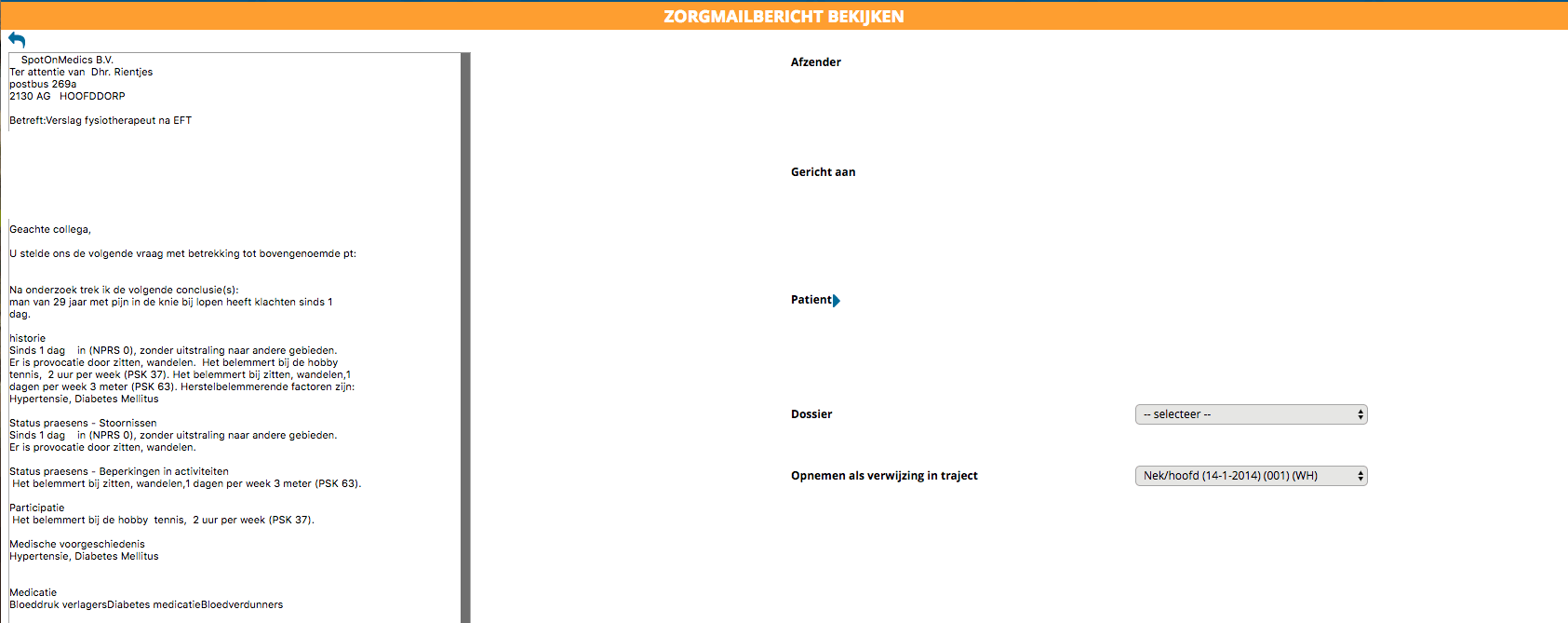 ZORGMAILBERICHT BEKIJKEN

SpotOnMedics B.V.
Ter attentie van Dhr. Rientjes
postbus 269a
2130 AG HOOFDDORP

Betreft:Verslag fysiotherapeut na EFT

Geachte collega,

U stelde ons de volgende vraag met betrekking tot bovengenoemde pt:

Na onderzoek trek ik de volgende conclusie(s):
man van 29 jaar met pijn in de knie bij lopen heeft klachten sinds 1 dag.

historie
Sinds 1 dag in (NPRS 0), zonder uitstraling naar andere gebieden.
Er is provocatie door zitten, wandelen. Het belemmert bij de hobby tennis, 2 uur per week (PSK 37). Het belemmert bij zitten, wandelen,1 dagen per week 3 meter (PSK 63). Herstelbelemmerende factoren zijn: Hypertensie, Diabetes Mellitus

Status praesens - Stoornissen
Sinds 1 dag in (NPRS 0), zonder uitstraling naar andere gebieden.
Er is provocatie door zitten, wandelen.

Status praesens - Beperkingen in activiteiten
Het belemmert bij zitten, wandelen,1 dagen per week 3 meter (PSK 63).

Participatie
Het belemmert bij de hobby tennis, 2 uur per week (PSK 37).

Medische voorgeschiedenis
Hypertensie, Diabetes Mellitus

Medicatie
Bloeddruk verlagersDiabetes medicatieBloedverdunners

Afzender

Gericht aan

Patient

Dossier
-- selecteer --

Opnemen als verwijzing in traject
Nek/hoofd (14-1-2014) (001) (WH)